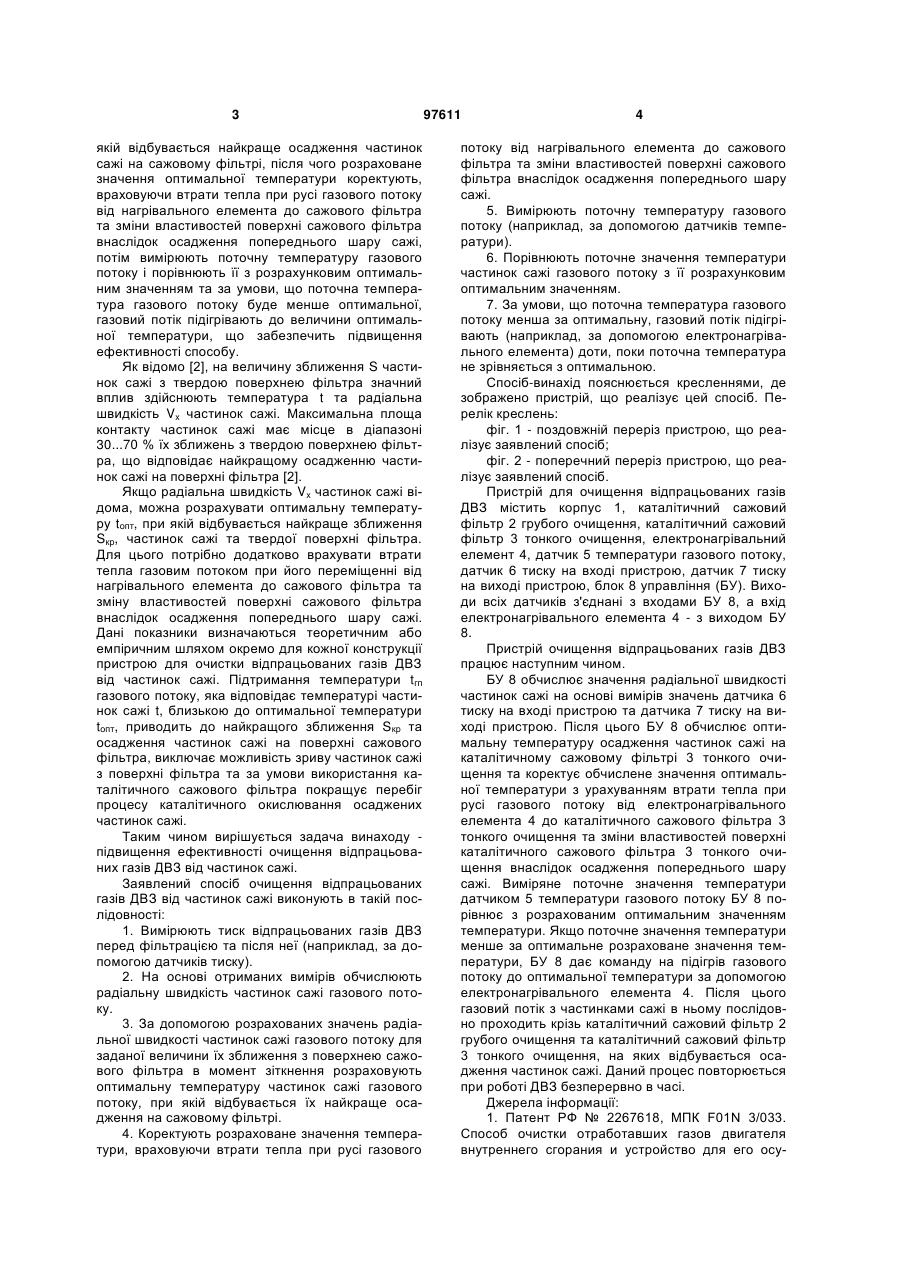 3 97611 4

якій відбувається найкраще осадження частинок сажі на сажовому фільтрі, після чого розраховане значення оптимальної температури коректують, враховуючи втрати тепла при русі газового потоку від нагрівального елемента до сажового фільтра та зміни властивостей поверхні сажового фільтра внаслідок осадження попереднього шару сажі, потім вимірюють поточну температуру газового потоку і порівнюють її з розрахунковим оптимальним значенням та за умови, що поточна температура газового потоку буде менше оптимальної, газовий потік підігрівають до величини оптимальної температури, що забезпечить підвищення ефективності способу.

Як відомо [2], на величину зближення S частинок сажі з твердою поверхнею фільтра значний вплив здійснюють температура t та радіальна швидкість $V_x$ частинок сажі. Максимальна площа контакту частинок сажі має місце в діапазоні 30...70 % їх зближень з твердою поверхнею фільтра, що відповідає найкращому осадженню частинок сажі на поверхні фільтра [2].

Якщо радіальна швидкість $V_x$ частинок сажі відома, можна розрахувати оптимальну температуру $t_{опт}$, при якій відбувається найкраще зближення $S_{кр}$, частинок сажі та твердої поверхні фільтра. Для цього потрібно додатково врахувати втрати тепла газовим потоком при його переміщенні від нагрівального елемента до сажового фільтра та зміну властивостей поверхні сажового фільтра внаслідок осадження попереднього шару сажі. Дані показники визначаються теоретичним або емпіричним шляхом окремо для кожної конструкції пристрою для очистки відпрацьованих газів ДВЗ від частинок сажі. Підтримання температури $t_{гп}$ газового потоку, яка відповідає температурі частинок сажі t, близькою до оптимальної температури $t_{опт}$, приводить до найкращого зближення $S_{кр}$ та осадження частинок сажі на поверхні сажового фільтра, виключає можливість зриву частинок сажі з поверхні фільтра та за умови використання каталітичного сажового фільтра покращує перебіг процесу каталітичного окислювання осаджених частинок сажі.

Таким чином вирішується задача винаходу - підвищення ефективності очищення відпрацьованих газів ДВЗ від частинок сажі.

Заявлений спосіб очищення відпрацьованих газів ДВЗ від частинок сажі виконують в такій послідовності:

1. Вимірюють тиск відпрацьованих газів ДВЗ перед фільтрацією та після неї (наприклад, за допомогою датчиків тиску).

2. На основі отриманих вимірів обчислюють радіальну швидкість частинок сажі газового потоку.

3. За допомогою розрахованих значень радіальної швидкості частинок сажі газового потоку для заданої величини їх зближення з поверхнею сажового фільтра в момент зіткнення розраховують оптимальну температуру частинок сажі газового потоку, при якій відбувається їх найкраще осадження на сажовому фільтрі.

4. Коректують розраховане значення температури, враховуючи втрати тепла при русі газового потоку від нагрівального елемента до сажового фільтра та зміни властивостей поверхні сажового фільтра внаслідок осадження попереднього шару сажі.

5. Вимірюють поточну температуру газового потоку (наприклад, за допомогою датчиків температури).

6. Порівнюють поточне значення температури частинок сажі газового потоку з її розрахунковим оптимальним значенням.

7. За умови, що поточна температура газового потоку менша за оптимальну, газовий потік підігрівають (наприклад, за допомогою електронагрівального елемента) доти, поки поточна температура не зрівняється з оптимальною.

Спосіб-винахід пояснюється кресленнями, де зображено пристрій, що реалізує цей спосіб. Перелік креслень:

фіг. 1 - поздовжній переріз пристрою, що реалізує заявлений спосіб;

фіг. 2 - поперечний переріз пристрою, що реалізує заявлений спосіб.

Пристрій для очищення відпрацьованих газів ДВЗ містить корпус 1, каталітичний сажовий фільтр 2 грубого очищення, каталітичний сажовий фільтр 3 тонкого очищення, електронагрівальний елемент 4, датчик 5 температури газового потоку, датчик 6 тиску на вході пристрою, датчик 7 тиску на виході пристрою, блок 8 управління (БУ). Виходи всіх датчиків з'єднані з входами БУ 8, а вхід електронагрівального елемента 4 - з виходом БУ 8.

Пристрій очищення відпрацьованих газів ДВЗ працює наступним чином.

БУ 8 обчислює значення радіальної швидкості частинок сажі на основі вимірів значень датчика 6 тиску на вході пристрою та датчика 7 тиску на виході пристрою. Після цього БУ 8 обчислює оптимальну температуру осадження частинок сажі на каталітичному сажовому фільтрі 3 тонкого очищення та коректує обчислене значення оптимальної температури з урахуванням втрати тепла при русі газового потоку від електронагрівального елемента 4 до каталітичного сажового фільтра 3 тонкого очищення та зміни властивостей поверхні каталітичного сажового фільтра 3 тонкого очищення внаслідок осадження попереднього шару сажі. Виміряне поточне значення температури датчиком 5 температури газового потоку БУ 8 порівнює з розрахованим оптимальним значенням температури. Якщо поточне значення температури менше за оптимальне розраховане значення температури, БУ 8 дає команду на підігрів газового потоку до оптимальної температури за допомогою електронагрівального елемента 4. Після цього газовий потік з частинками сажі в ньому послідовно проходить крізь каталітичний сажовий фільтр 2 грубого очищення та каталітичний сажовий фільтр 3 тонкого очищення, на яких відбувається осадження частинок сажі. Даний процес повторюється при роботі ДВЗ безперервно в часі.

Джерела інформації:

1. Патент РФ № 2267618, МПК F01N 3/033. Способ очистки отработавших газов двигателя внутреннего сгорания и устройство для его осу-